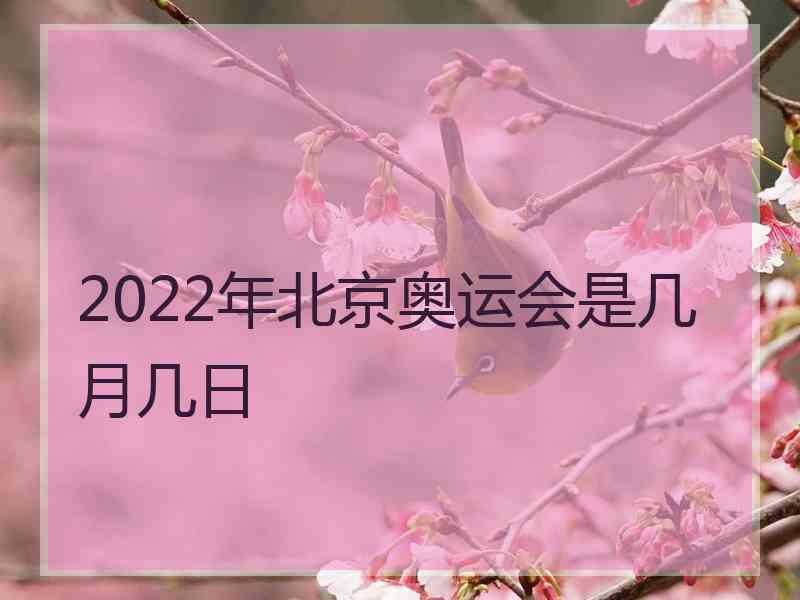 2022年北京奥运会是几月几日